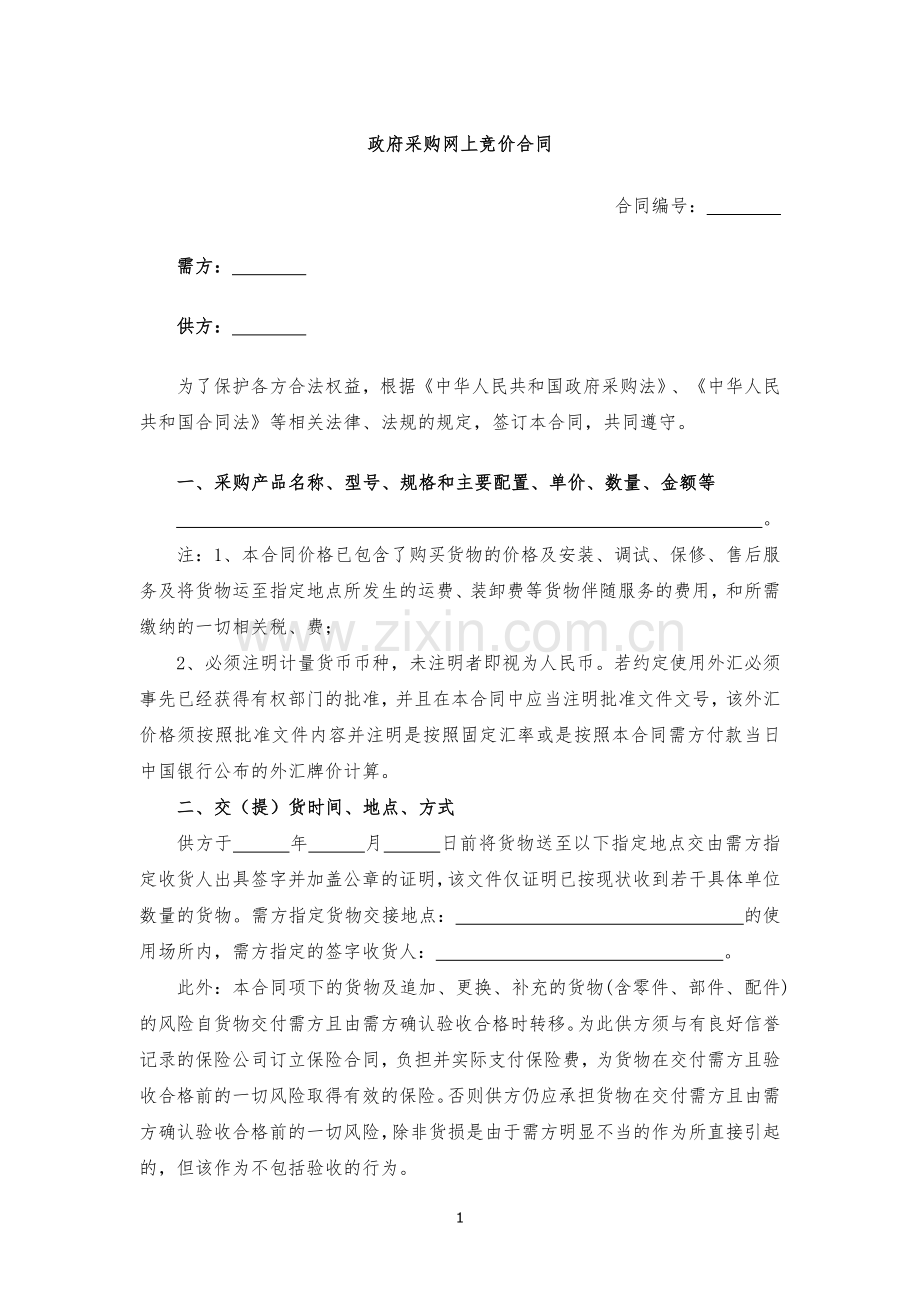 政府采购网上竞价合同

合同编号：____

需方：____

供方：____

为了保护各方合法权益，根据《中华人民共和国政府采购法》、《中华人民共和国合同法》等相关法律、法规的规定，签订本合同，共同遵守。

一、采购产品名称、型号、规格和主要配置、单价、数量、金额等

____。

注：1、本合同价格已包含了购买货物的价格及安装、调试、保修、售后服务及将货物运至指定地点所发生的运费、装卸费等货物伴随服务的费用，和所需缴纳的一切相关税、费；

2、必须注明计量货币币种，未注明者即视为人民币。若约定使用外汇必须事先已经获得有权部门的批准，并且在本合同中应当注明批准文件文号，该外汇价格须按照批准文件内容并注明是按照固定汇率或是按照本合同需方付款当日中国银行公布的外汇牌价计算。

二、交（提）货时间、地点、方式

供方于____年____月____日前将货物送至以下指定地点交由需方指定收货人出具签字并加盖公章的证明，该文件仅证明已按现状收到若干具体单位数量的货物。需方指定货物交接地点：____的使用场所内，需方指定的签字收货人：____。

此外：本合同项下的货物及追加、更换、补充的货物(含零件、部件、配件)的风险自货物交付需方且由需方确认验收合格时转移。为此供方须与有良好信誉记录的保险公司订立保险合同，负担并实际支付保险费，为货物在交付需方且验收合格前的一切风险取得有效的保险。否则供方仍应承担货物在交付需方且由需方确认验收合格前的一切风险，除非货损是由于需方明显不当的作为所直接引起的，但该作为不包括验收的行为。

1

www.zixin.com.cn